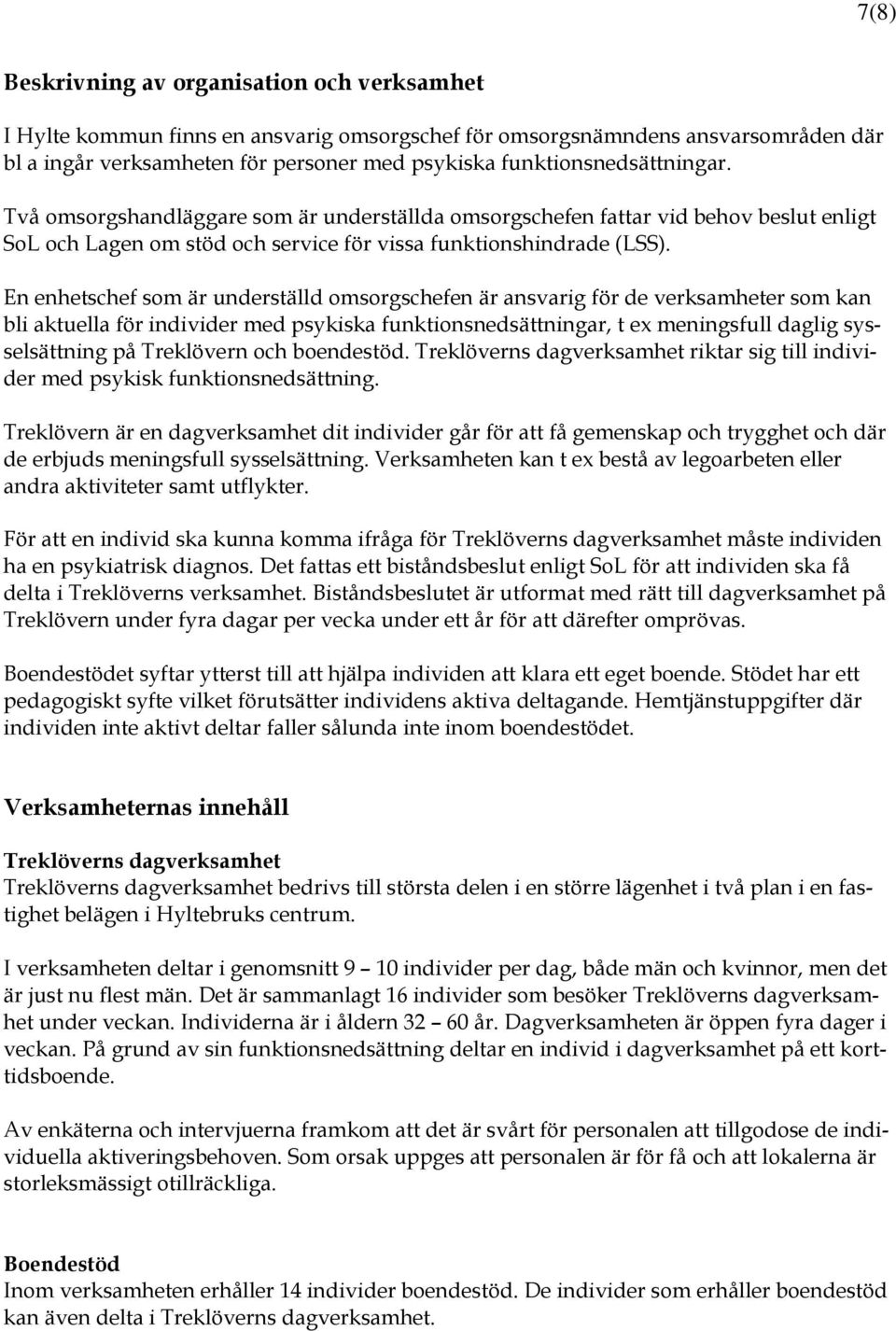 7(8)

Beskrivning av organisation och verksamhet

I Hylte kommun finns en ansvarig omsorgschef för omsorgsnämndens ansvarsområden där bl a ingår verksamheten för personer med psykiska funktionsnedsättningar.

Två omsorgshandläggare som är underställda omsorgschefen fattar vid behov beslut enligt SoL och Lagen om stöd och service för vissa funktionshindrade (LSS).

En enhetschef som är underställd omsorgschefen är ansvarig för de verksamheter som kan bli aktuella för individer med psykiska funktionsnedsättningar, t ex meningsfull daglig sysselsättning på Treklövern och boendestöd. Treklöverns dagverksamhet riktar sig till individer med psykisk funktionsnedsättning.

Treklövern är en dagverksamhet dit individer går för att få gemenskap och trygghet och där de erbjuds meningsfull sysselsättning. Verksamheten kan t ex bestå av legoarbeten eller andra aktiviteter samt utflykter.

För att en individ ska kunna komma ifråga för Treklöverns dagverksamhet måste individen ha en psykiatrisk diagnos. Det fattas ett biståndsbeslut enligt SoL för att individen ska få delta i Treklöverns verksamhet. Biståndsbeslutet är utformat med rätt till dagverksamhet på Treklövern under fyra dagar per vecka under ett år för att därefter omprövas.

Boendestödet syftar ytterst till att hjälpa individen att klara ett eget boende. Stödet har ett pedagogiskt syfte vilket förutsätter individens aktiva deltagande. Hemtjänstuppgifter där individen inte aktivt deltar faller sålunda inte inom boendestödet.

Verksamheternas innehåll

Treklöverns dagverksamhet
Treklöverns dagverksamhet bedrivs till största delen i en större lägenhet i två plan i en fastighet belägen i Hyltebruks centrum.

I verksamheten deltar i genomsnitt 9 – 10 individer per dag, både män och kvinnor, men det är just nu flest män. Det är sammanlagt 16 individer som besöker Treklöverns dagverksamhet under veckan. Individerna är i åldern 32 – 60 år. Dagverksamheten är öppen fyra dager i veckan. På grund av sin funktionsnedsättning deltar en individ i dagverksamhet på ett korttidsboende.

Av enkäterna och intervjuerna framkom att det är svårt för personalen att tillgodose de individuella aktiveringsbehoven. Som orsak uppges att personalen är för få och att lokalerna är storleksmässigt otillräckliga.

Boendestöd
Inom verksamheten erhåller 14 individer boendestöd. De individer som erhåller boendestöd kan även delta i Treklöverns dagverksamhet.